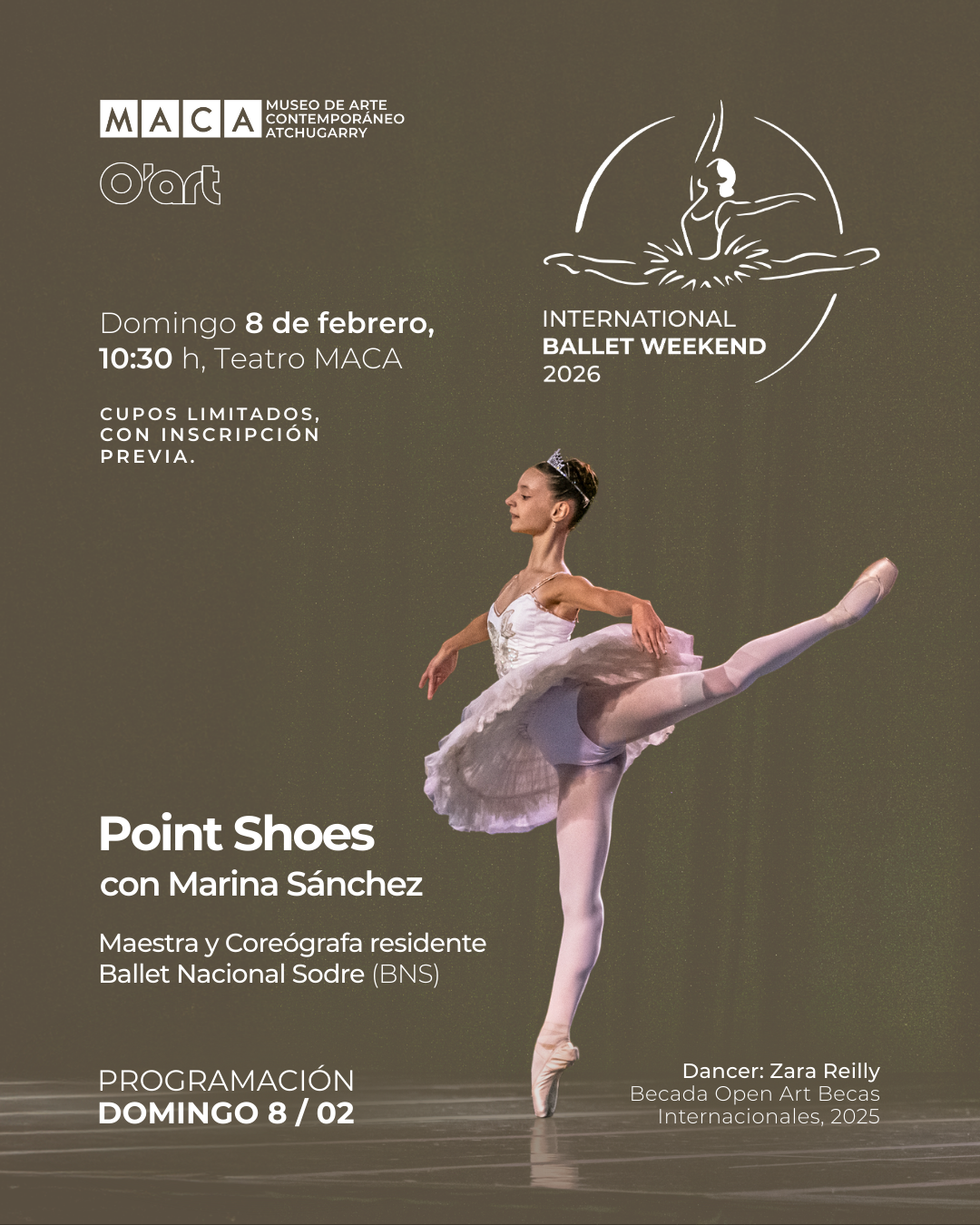 MACA MUSEO DE ARTE CONTEMPORÁNEO ATCHUGARRY

O'art

INTERNATIONAL BALLET WEEKEND 2026

Domingo 8 de febrero, 10:30 h, Teatro MACA

CUPOS LIMITADOS, CON INSCRIPCIÓN PREVIA.

Point Shoes
con Marina Sánchez

Maestra y Coreógrafa residente Ballet Nacional Sodre (BNS)

PROGRAMACIÓN
DOMINGO 8 / 02

Dancer: Zara Reilly
Becada Open Art Becas Internacionales, 2025